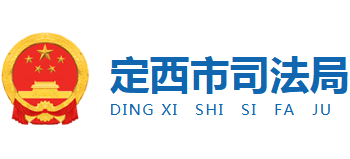 定西市司法局
DING XI SHI SI FA JU